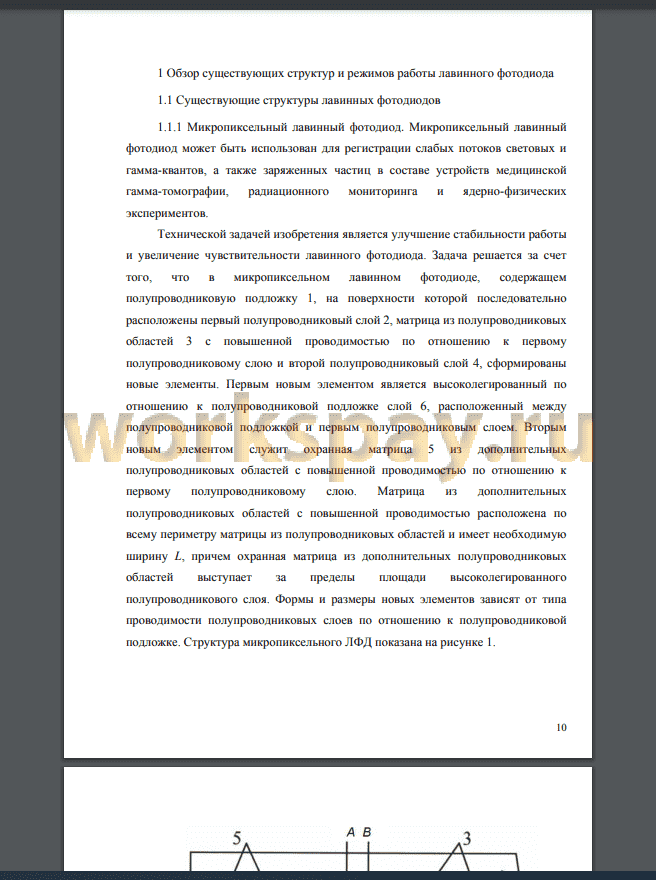 1 Обзор существующих структур и режимов работы лавинного фотодиода

1.1 Существующие структуры лавинных фотодиодов

1.1.1 Микропиксельный лавинный фотодиод. Микропиксельный лавинный фотодиод может быть использован для регистрации слабых потоков световых и гамма-квантов, а также заряженных частиц в составе устройств медицинской гамма-томографии, радиационного мониторинга и ядерно-физических экспериментов.

Технической задачей изобретения является улучшение стабильности работы и увеличение чувствительности лавинного фотодиода. Задача решается за счет того, что в микропиксельном лавинном фотодиоде, содержащем полупроводниковую подложку 1, на поверхности которой последовательно расположены первый полупроводниковый слой 2, матрица из полупроводниковых областей 3 с повышенной проводимостью по отношению к первому полупроводниковому слою и второй полупроводниковый слой 4, сформированы новые элементы. Первым новым элементом является высоколегированный по отношению к полупроводниковой подложке слой 6, расположенный между полупроводниковой подложкой и первым полупроводниковым слоем. Вторым новым элементом служит охранная матрица 5 из дополнительных полупроводниковых областей с повышенной проводимостью по отношению к первому полупроводниковому слою. Матрица из дополнительных полупроводниковых областей с повышенной проводимостью расположена по всему периметру матрицы из полупроводниковых областей и имеет необходимую ширину $L$, причем охранная матрица из дополнительных полупроводниковых областей выступает за пределы площади высоколегированного полупроводникового слоя. Формы и размеры новых элементов зависят от типа проводимости полупроводниковых слоев по отношению к полупроводниковой подложке. Структура микропиксельного ЛФД показана на рисунке 1.

workspay.ru

10

5 A B 3